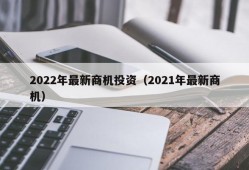 2022年最新商机投资（2021年最新商机）